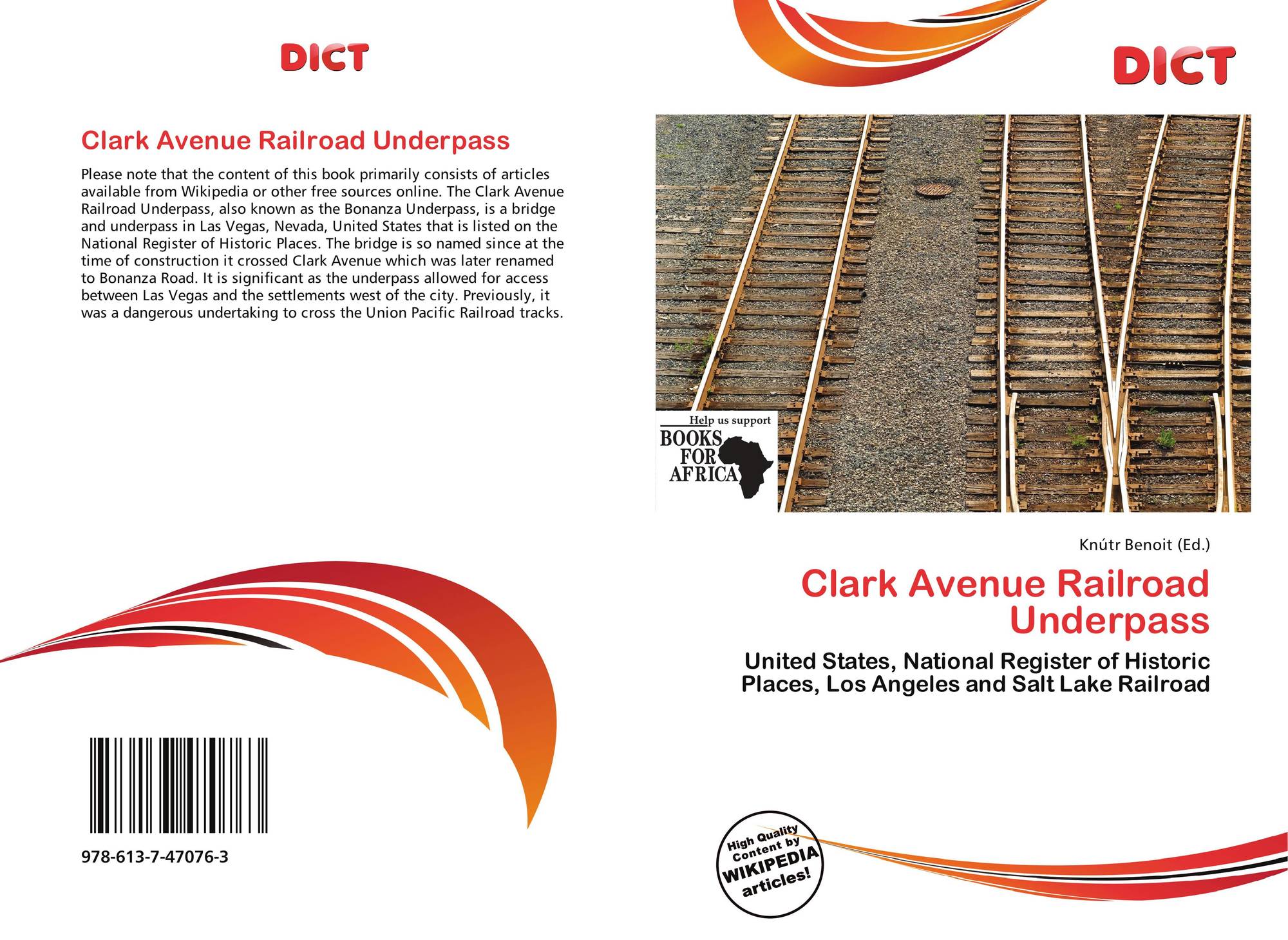 DICT

Clark Avenue Railroad Underpass

Please note that the content of this book primarily consists of articles available from Wikipedia or other free sources online. The Clark Avenue Railroad Underpass, also known as the Bonanza Underpass, is a bridge and underpass in Las Vegas, Nevada, United States that is listed on the National Register of Historic Places. The bridge is so named since at the time of construction it crossed Clark Avenue which was later renamed to Bonanza Road. It is significant as the underpass allowed for access between Las Vegas and the settlements west of the city. Previously, it was a dangerous undertaking to cross the Union Pacific Railroad tracks.

978-613-7-47076-3

DICT

Help us support
BOOKS
FOR
AFRICA

Knútr Benoit (Ed.)

Clark Avenue Railroad Underpass

United States, National Register of Historic Places, Los Angeles and Salt Lake Railroad

High Quality Content by WIKIPEDIA articles!